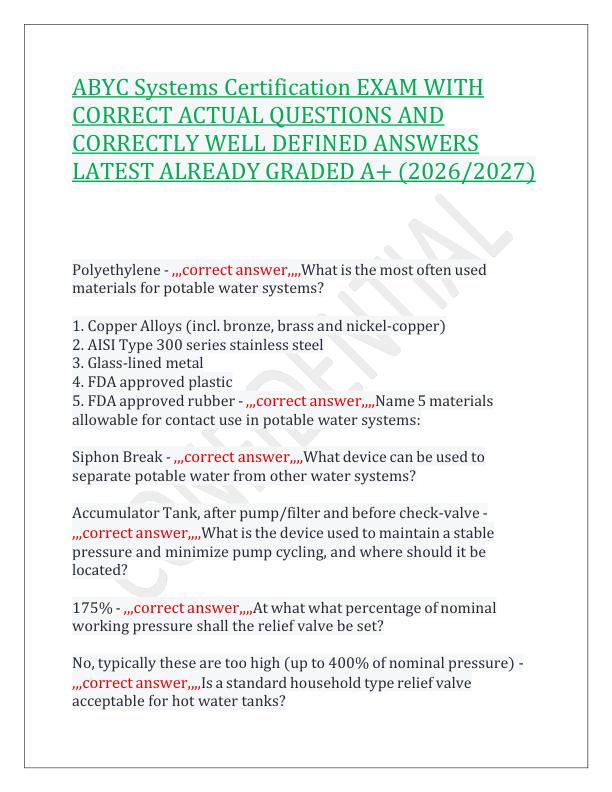 ABYC Systems Certification EXAM WITH CORRECT ACTUAL QUESTIONS AND CORRECTLY WELL DEFINED ANSWERS LATEST ALREADY GRADED A+ (2026/2027)

CONFIDENTIAL

Polyethylene - ,,,correct answer,,,,What is the most often used materials for potable water systems?

1. Copper Alloys (incl. bronze, brass and nickel-copper)
2. AISI Type 300 series stainless steel
3. Glass-lined metal
4. FDA approved plastic
5. FDA approved rubber - ,,,correct answer,,,,Name 5 materials allowable for contact use in potable water systems:

Siphon Break - ,,,correct answer,,,,What device can be used to separate potable water from other water systems?

Accumulator Tank, after pump/filter and before check-valve - ,,,correct answer,,,,What is the device used to maintain a stable pressure and minimize pump cycling, and where should it be located?

175% - ,,,correct answer,,,,At what what percentage of nominal working pressure shall the relief valve be set?

No, typically these are too high (up to 400% of nominal pressure) - ,,,correct answer,,,,Is a standard household type relief valve acceptable for hot water tanks?